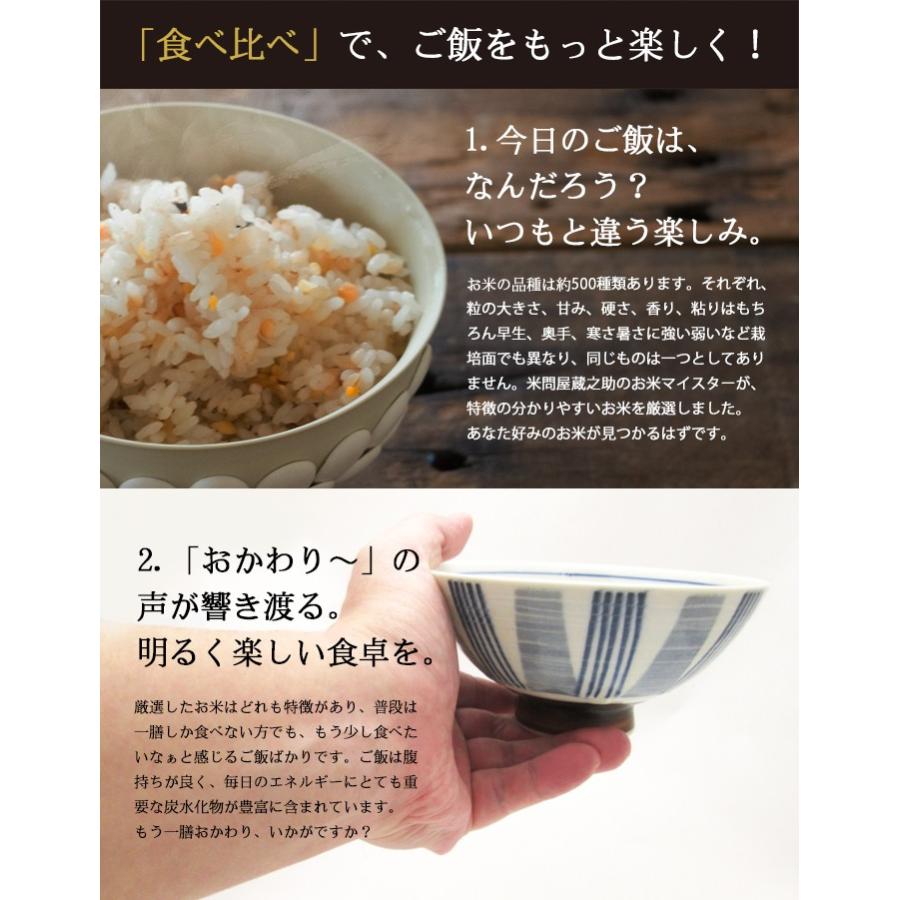 「食べ比べ」で、ご飯をもっと楽しく！

1. 今日のご飯は、なんだろう？いつもと違う楽しみ。

お米の品種は約500種類あります。それぞれ、粒の大きさ、甘み、硬さ、香り、粘りはもちろん早生、奥手、寒さ暑さに強い弱いなど栽培面でも異なり、同じものは一つとしてありません。米問屋蔵之助のお米マイスターが、特徴の分かりやすいお米を厳選しました。あなた好みのお米が見つかるはずです。

2. 「おかわり～」の声が響き渡る。明るく楽しい食卓を。

厳選したお米はどれも特徴があり、普段は一膳しか食べない方でも、もう少し食べたいなぁと感じるご飯ばかりです。ご飯は腹持ちが良く、毎日のエネルギーにとても重要な炭水化物が豊富に含まれています。もう一膳おかわり、いかがですか？